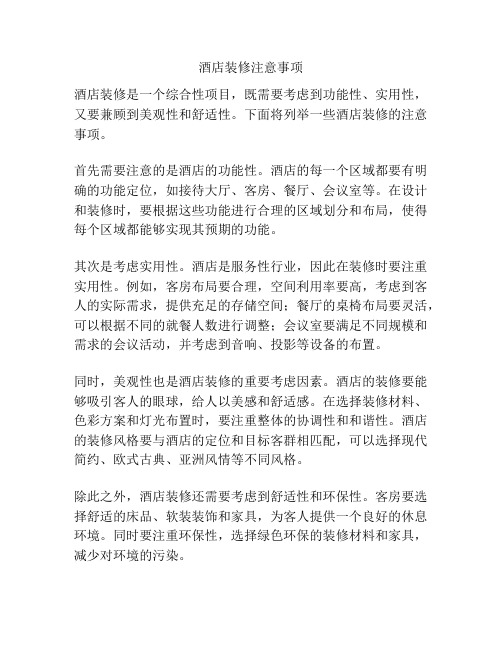 酒店装修注意事项

酒店装修是一个综合性项目，既需要考虑到功能性、实用性，又要兼顾到美观性和舒适性。下面将列举一些酒店装修的注意事项。

首先需要注意的是酒店的功能性。酒店的每一个区域都要有明确的功能定位，如接待大厅、客房、餐厅、会议室等。在设计和装修时，要根据这些功能进行合理的区域划分和布局，使得每个区域都能够实现其预期的功能。

其次是考虑实用性。酒店是服务性行业，因此在装修时要注重实用性。例如，客房布局要合理，空间利用率要高，考虑到客人的实际需求，提供充足的存储空间；餐厅的桌椅布局要灵活，可以根据不同的就餐人数进行调整；会议室要满足不同规模和需求的会议活动，并考虑到音响、投影等设备的布置。

同时，美观性也是酒店装修的重要考虑因素。酒店的装修要能够吸引客人的眼球，给人以美感和舒适感。在选择装修材料、色彩方案和灯光布置时，要注重整体的协调性和和谐性。酒店的装修风格要与酒店的定位和目标客群相匹配，可以选择现代简约、欧式古典、亚洲风情等不同风格。

除此之外，酒店装修还需要考虑到舒适性和环保性。客房要选择舒适的床品、软装装饰和家具，为客人提供一个良好的休息环境。同时要注重环保性，选择绿色环保的装修材料和家具，减少对环境的污染。